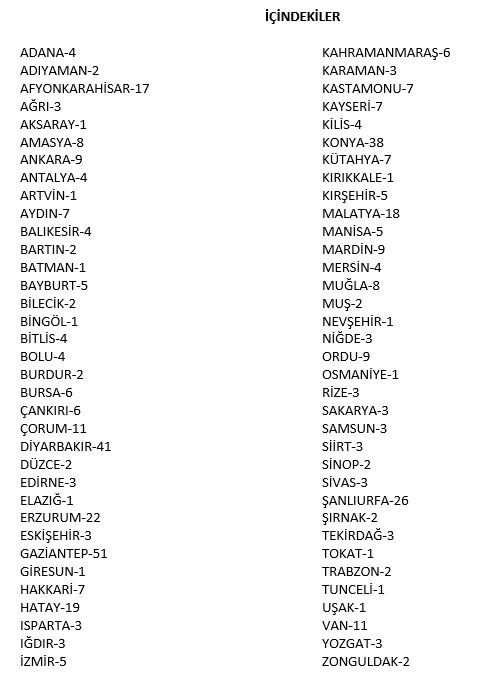 İÇİNDEKİLER

ADANA-4
ADIYAMAN-2
AFYONKARAHİSAR-17
AĞRI-3
AKSARAY-1
AMASYA-8
ANKARA-9
ANTALYA-4
ARTVİN-1
AYDIN-7
BALIKESİR-4
BARTIN-2
BATMAN-1
BAYBURT-5
BİLECİK-2
BİNGÖL-1
BİTLİS-4
BOLU-4
BURDUR-2
BURSA-6
ÇANKIRI-6
ÇORUM-11
DİYARBAKIR-41
DÜZCE-2
EDİRNE-3
ELAZIĞ-1
ERZURUM-22
ESKİŞEHİR-3
GAZİANTEP-51
GİRESUN-1
HAKKARİ-7
HATAY-19
ISPARTA-3
IĞDIR-3
İZMİR-5

KAHRAMANMARAŞ-6
KARAMAN-3
KASTAMONU-7
KAYSERİ-7
KİLİS-4
KONYA-38
KÜTAHYA-7
KIRIKKALE-1
KIRŞEHİR-5
MALATYA-18
MANİSA-5
MARDİN-9
MERSİN-4
MUĞLA-8
MUŞ-2
NEVŞEHİR-1
NİĞDE-3
ORDU-9
OSMANİYE-1
RİZE-3
SAKARYA-3
SAMSUN-3
SİİRT-3
SİNOP-2
SİVAS-3
ŞANLIURFA-26
ŞIRNAK-2
TEKİRDAĞ-3
TOKAT-1
TRABZON-2
TUNCELİ-1
UŞAK-1
VAN-11
YOZGAT-3
ZONGULDAK-2